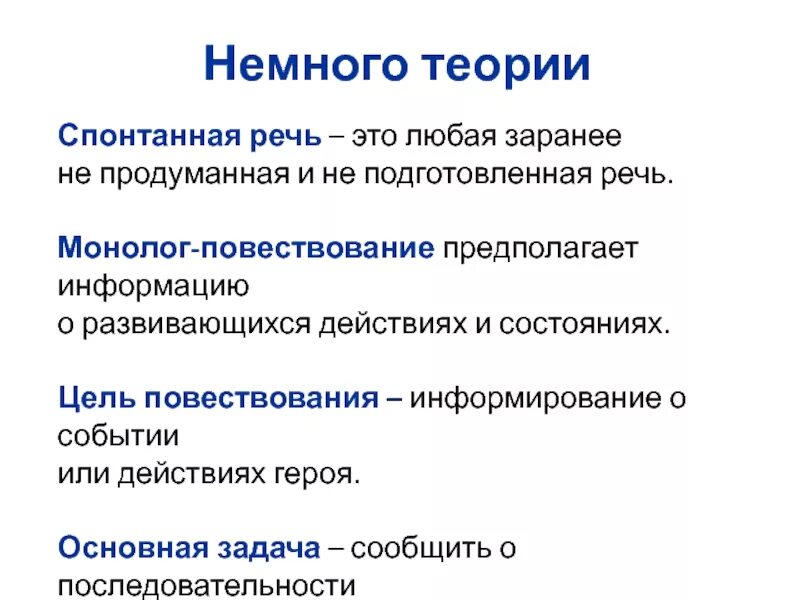 Немного теории

Спонтанная речь – это любая заранее не продуманная и не подготовленная речь.

Монолог-повествование предполагает информацию о развивающихся действиях и состояниях.

Цель повествования – информирование о событии или действиях героя.

Основная задача – сообщить о последовательности